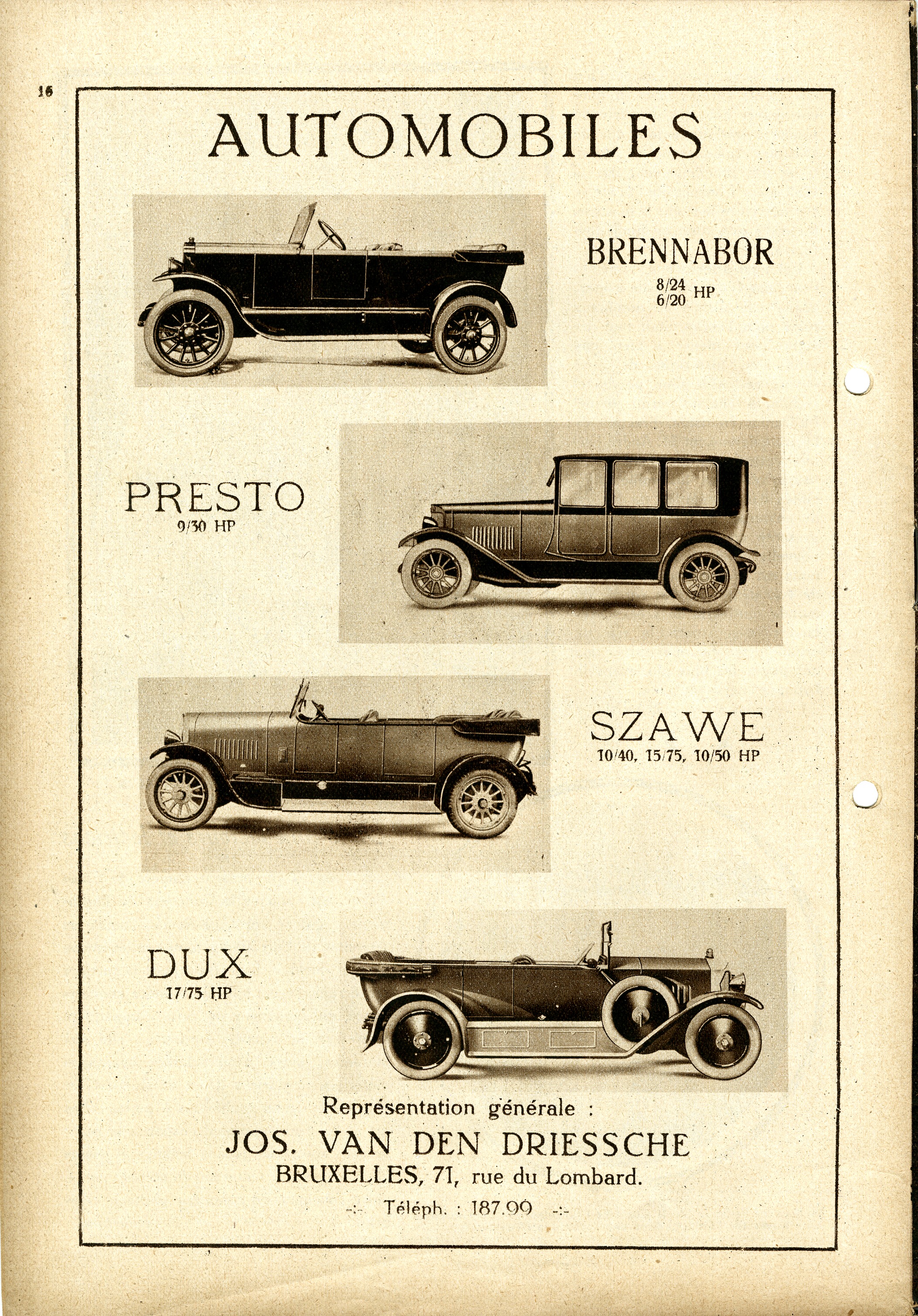 16

AUTOMOBILES

BRENNABOR
8/24
6/20 HP

PRESTO
9/30 HP

SZAWE
10/40, 15/75, 10/50 HP

DUX
17/75 HP

Représentation générale :
JOS. VAN DEN DRIESSCHE
BRUXELLES, 71, rue du Lombard.
-:- Téléph. : 187.99 -:-